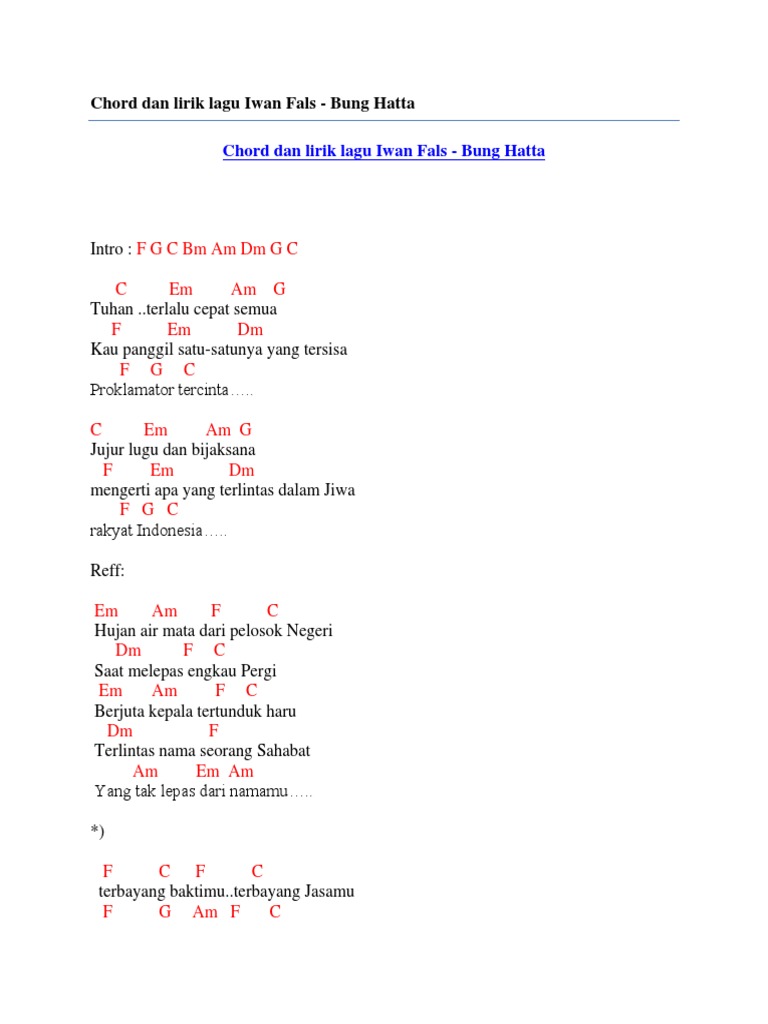 Chord dan lirik lagu Iwan Fals - Bung Hatta

Chord dan lirik lagu Iwan Fals - Bung Hatta

Intro : F G C Bm Am Dm G C

C Em Am G
Tuhan ..terlalu cepat semua
F Em Dm
Kau panggil satu-satunya yang tersisa
F G C
Proklamator tercinta.....

C Em Am G
Jujur lugu dan bijaksana
F Em Dm
mengerti apa yang terlintas dalam Jiwa
F G C
rakyat Indonesia.....

Reff:

Em Am F C
Hujan air mata dari pelosok Negeri
Dm F C
Saat melepas engkau Pergi
Em Am F C
Berjuta kepala tertunduk haru
Dm F
Terlintas nama seorang Sahabat
Am Em Am
Yang tak lepas dari namamu.....

*)

F C F C
terbayang baktimu..terbayang Jasamu
F G Am F C